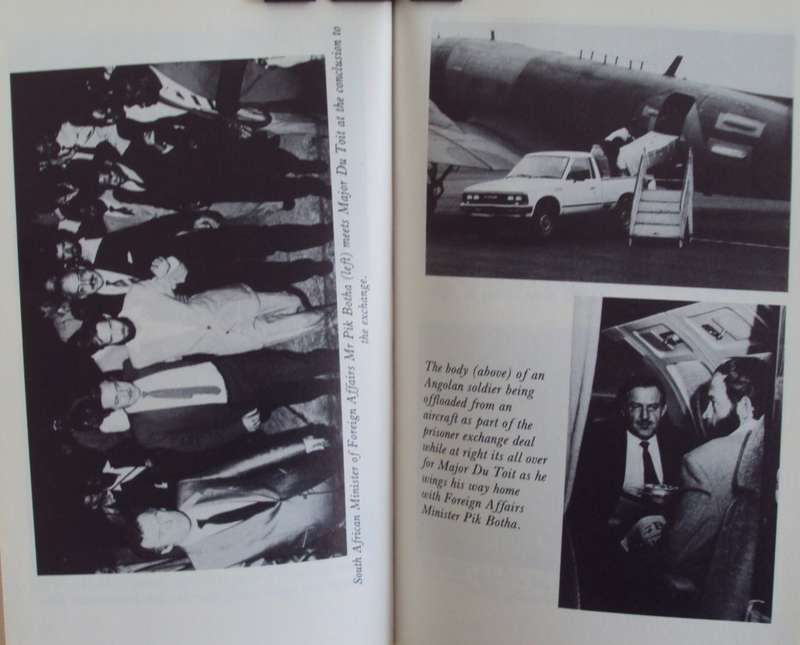 South African Minister of Foreign Affairs Mr Pik Botha (left) meets Major Du Toit at the conclusion to the exchange.

The body (above) of an Angolan soldier being offloaded from an aircraft as part of the prisoner exchange deal while at right its all over for Major Du Toit as he wings his way home with Foreign Affairs Minister Pik Botha.